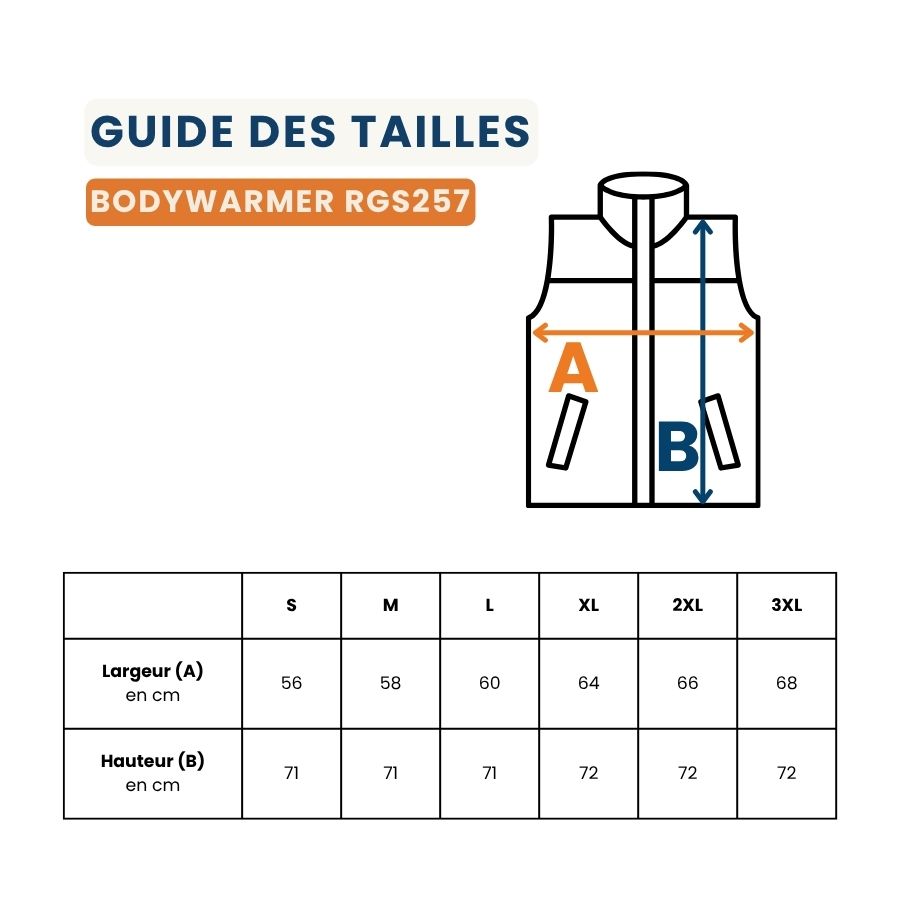 GUIDE DES TAILLES

BODYWARMER RGS257

A

B

| | S | M | L | XL | 2XL | 3XL |
|---|---|---|---|---|---|---|
| Largeur (A) en cm | 56 | 58 | 60 | 64 | 66 | 68 |
| Hauteur (B) en cm | 71 | 71 | 71 | 72 | 72 | 72 |